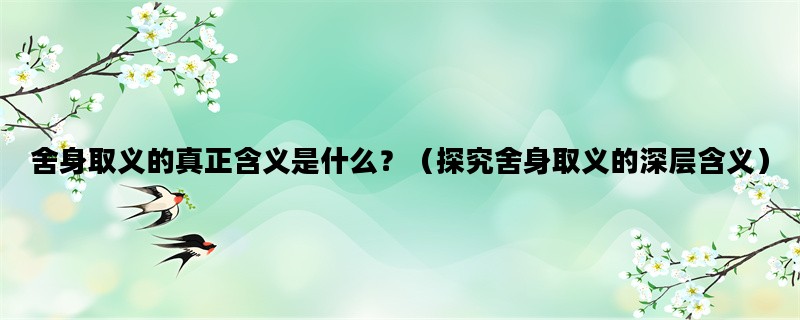 舍身取义的真正含义是什么？（探究舍身取义的深层含义）